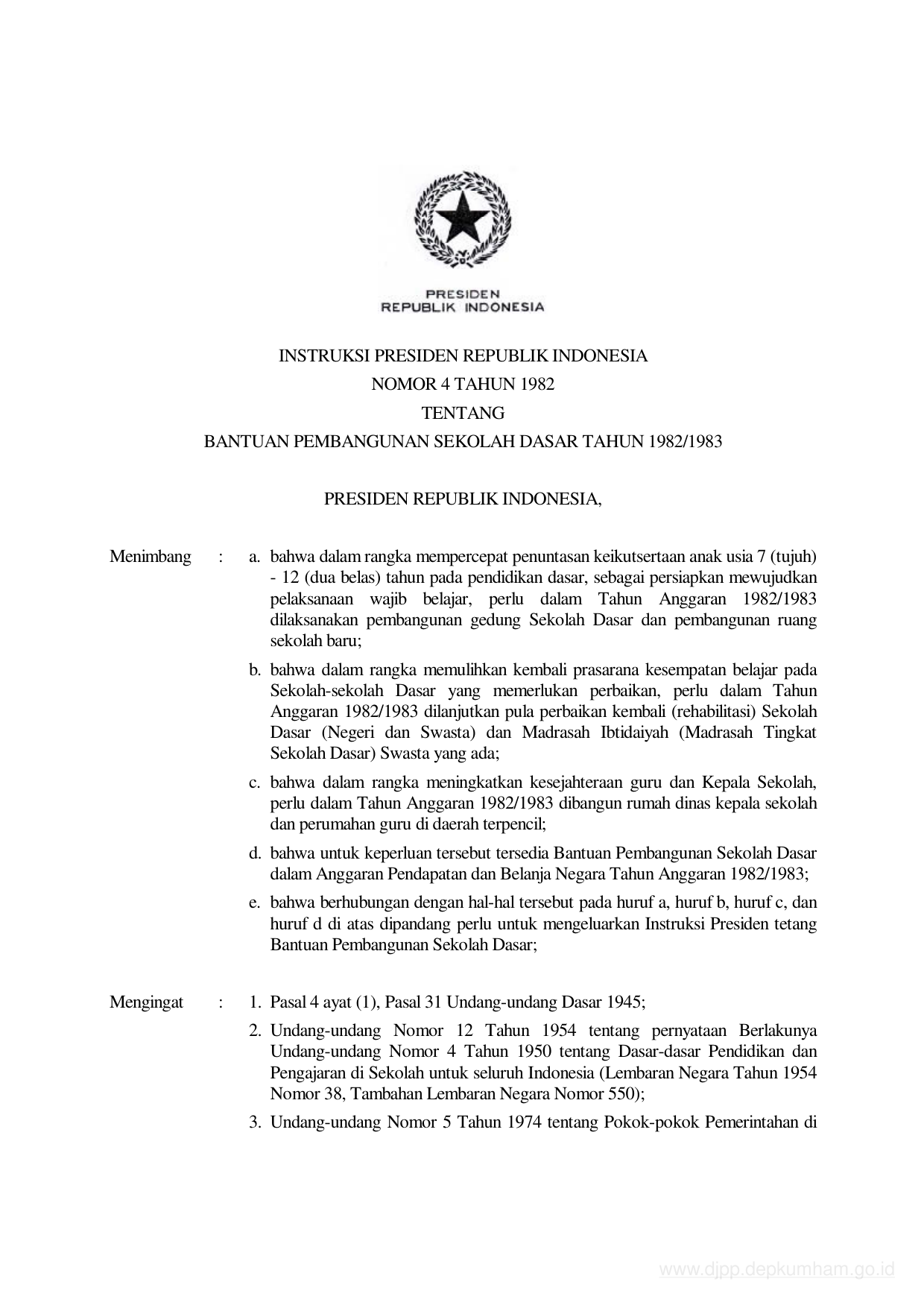 PRESIDEN
REPUBLIK INDONESIA

INSTRUKSI PRESIDEN REPUBLIK INDONESIA
NOMOR 4 TAHUN 1982
TENTANG
BANTUAN PEMBANGUNAN SEKOLAH DASAR TAHUN 1982/1983

PRESIDEN REPUBLIK INDONESIA,

Menimbang : a. bahwa dalam rangka mempercepat penuntasan keikutsertaan anak usia 7 (tujuh) - 12 (dua belas) tahun pada pendidikan dasar, sebagai persiapkan mewujudkan pelaksanaan wajib belajar, perlu dalam Tahun Anggaran 1982/1983 dilaksanakan pembangunan gedung Sekolah Dasar dan pembangunan ruang sekolah baru;

b. bahwa dalam rangka memulihkan kembali prasarana kesempatan belajar pada Sekolah-sekolah Dasar yang memerlukan perbaikan, perlu dalam Tahun Anggaran 1982/1983 dilanjutkan pula perbaikan kembali (rehabilitasi) Sekolah Dasar (Negeri dan Swasta) dan Madrasah Ibtidaiyah (Madrasah Tingkat Sekolah Dasar) Swasta yang ada;

c. bahwa dalam rangka meningkatkan kesejahteraan guru dan Kepala Sekolah, perlu dalam Tahun Anggaran 1982/1983 dibangun rumah dinas kepala sekolah dan perumahan guru di daerah terpencil;

d. bahwa untuk keperluan tersebut tersedia Bantuan Pembangunan Sekolah Dasar dalam Anggaran Pendapatan dan Belanja Negara Tahun Anggaran 1982/1983;

e. bahwa berhubungan dengan hal-hal tersebut pada huruf a, huruf b, huruf c, dan huruf d di atas dipandang perlu untuk mengeluarkan Instruksi Presiden tetang Bantuan Pembangunan Sekolah Dasar;

Mengingat : 1. Pasal 4 ayat (1), Pasal 31 Undang-undang Dasar 1945;

2. Undang-undang Nomor 12 Tahun 1954 tentang pernyataan Berlakunya Undang-undang Nomor 4 Tahun 1950 tentang Dasar-dasar Pendidikan dan Pengajaran di Sekolah untuk seluruh Indonesia (Lembaran Negara Tahun 1954 Nomor 38, Tambahan Lembaran Negara Nomor 550);

3. Undang-undang Nomor 5 Tahun 1974 tentang Pokok-pokok Pemerintahan di

www.djpp.depkumham.go.id